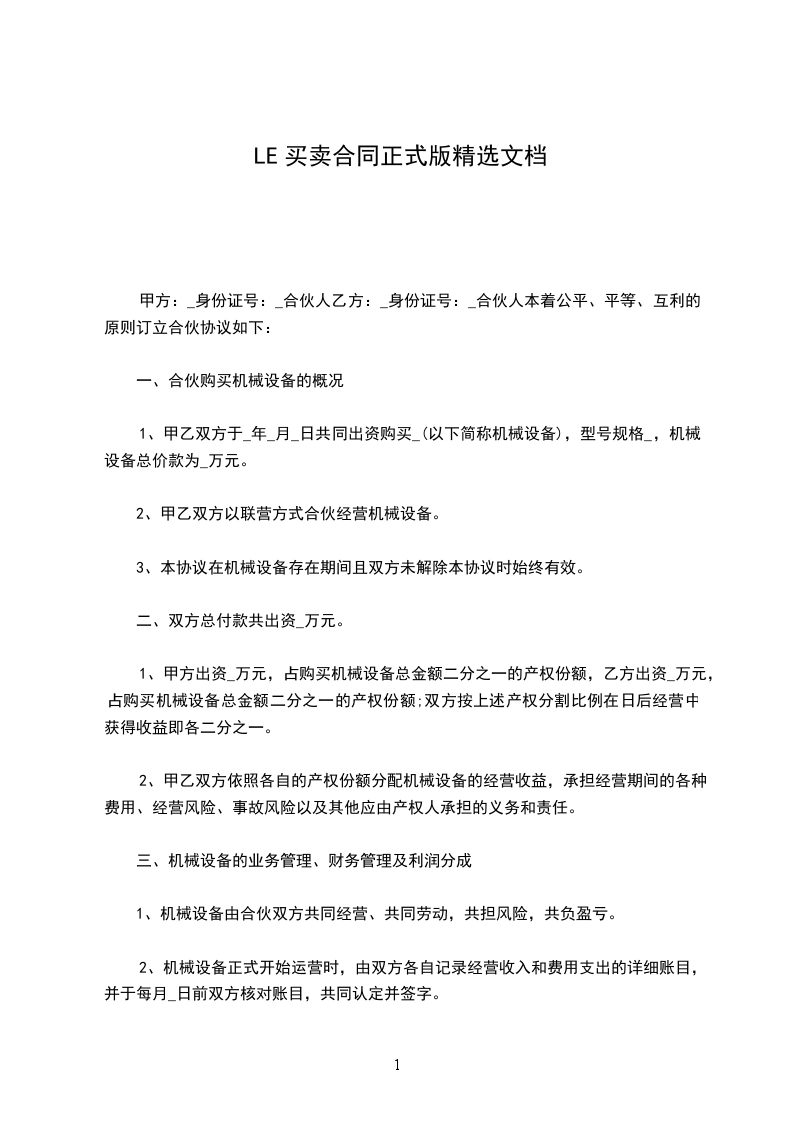 LE 买卖合同正式版精选文档

甲方：_身份证号：_合伙人乙方：_身份证号：_合伙人本着公平、平等、互利的原则订立合伙协议如下：

一、合伙购买机械设备的概况

1、甲乙双方于_年_月_日共同出资购买_(以下简称机械设备)，型号规格_，机械设备总价款为_万元。

2、甲乙双方以联营方式合伙经营机械设备。

3、本协议在机械设备存在期间且双方未解除本协议时始终有效。

二、双方总付款共出资_万元。

1、甲方出资_万元，占购买机械设备总金额二分之一的产权份额，乙方出资_万元，占购买机械设备总金额二分之一的产权份额;双方按上述产权分割比例在日后经营中获得收益即各二分之一。

2、甲乙双方依照各自的产权份额分配机械设备的经营收益，承担经营期间的各种费用、经营风险、事故风险以及其他应由产权人承担的义务和责任。

三、机械设备的业务管理、财务管理及利润分成

1、机械设备由合伙双方共同经营、共同劳动，共担风险，共负盈亏。

2、机械设备正式开始运营时，由双方各自记录经营收入和费用支出的详细账目，并于每月_日前双方核对账目，共同认定并签字。

1